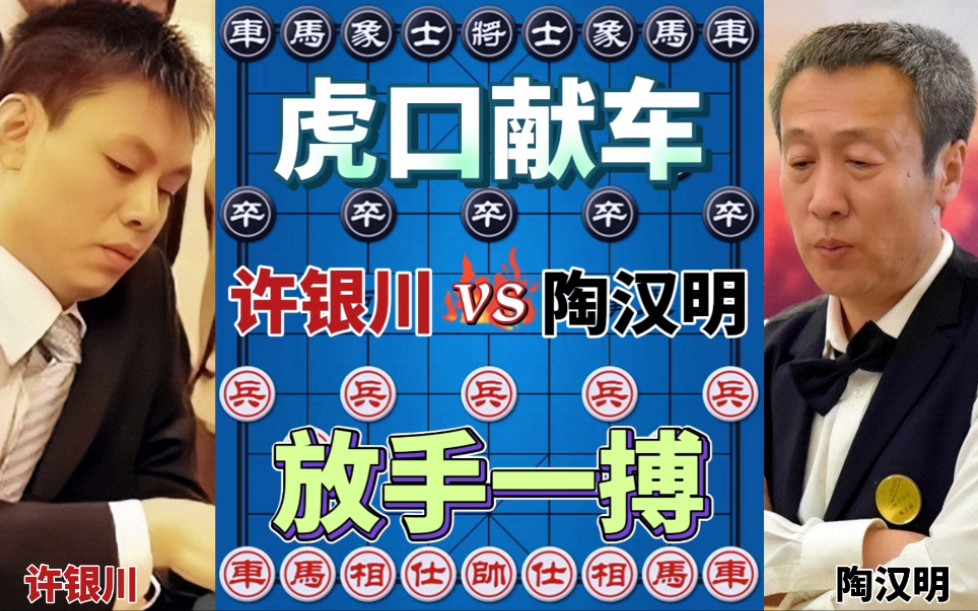 車 馬 象 士 將 士 象 馬 車

虎口献车

卒 卒 卒 卒 卒

许银川 VS 陶汉明

兵 兵 兵 兵 兵

放手一搏

車 馬 相 仕 帥 仕 相 馬 車

许银川

陶汉明